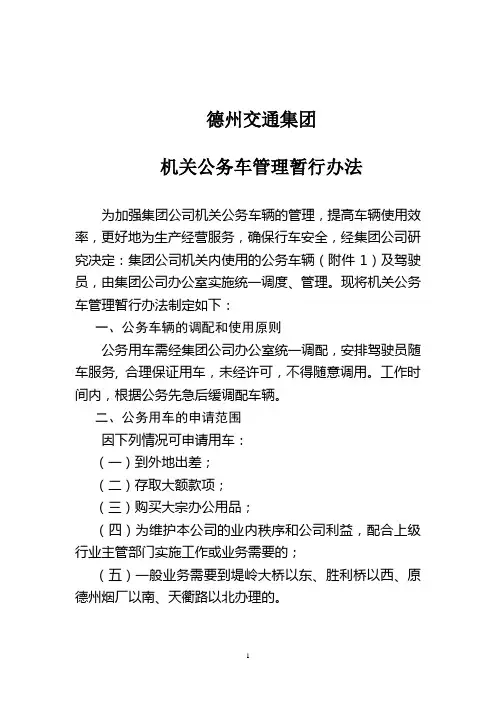 德州交通集团

机关公务车管理暂行办法

为加强集团公司机关公务车辆的管理，提高车辆使用效率，更好地为生产经营服务，确保行车安全，经集团公司研究决定：集团公司机关内使用的公务车辆（附件 1）及驾驶员，由集团公司办公室实施统一调度、管理。现将机关公务车管理暂行办法制定如下：

一、公务车辆的调配和使用原则

公务用车需经集团公司办公室统一调配，安排驾驶员随车服务，合理保证用车，未经许可，不得随意调用。工作时间内，根据公务先急后缓调配车辆。

二、公务用车的申请范围

因下列情况可申请用车：

（一）到外地出差；

（二）存取大额款项；

（三）购买大宗办公用品；

（四）为维护本公司的业内秩序和公司利益，配合上级行业主管部门实施工作或业务需要的；

（五）一般业务需要到堤岭大桥以东、胜利桥以西、原德州烟厂以南、天衢路以北办理的。

1